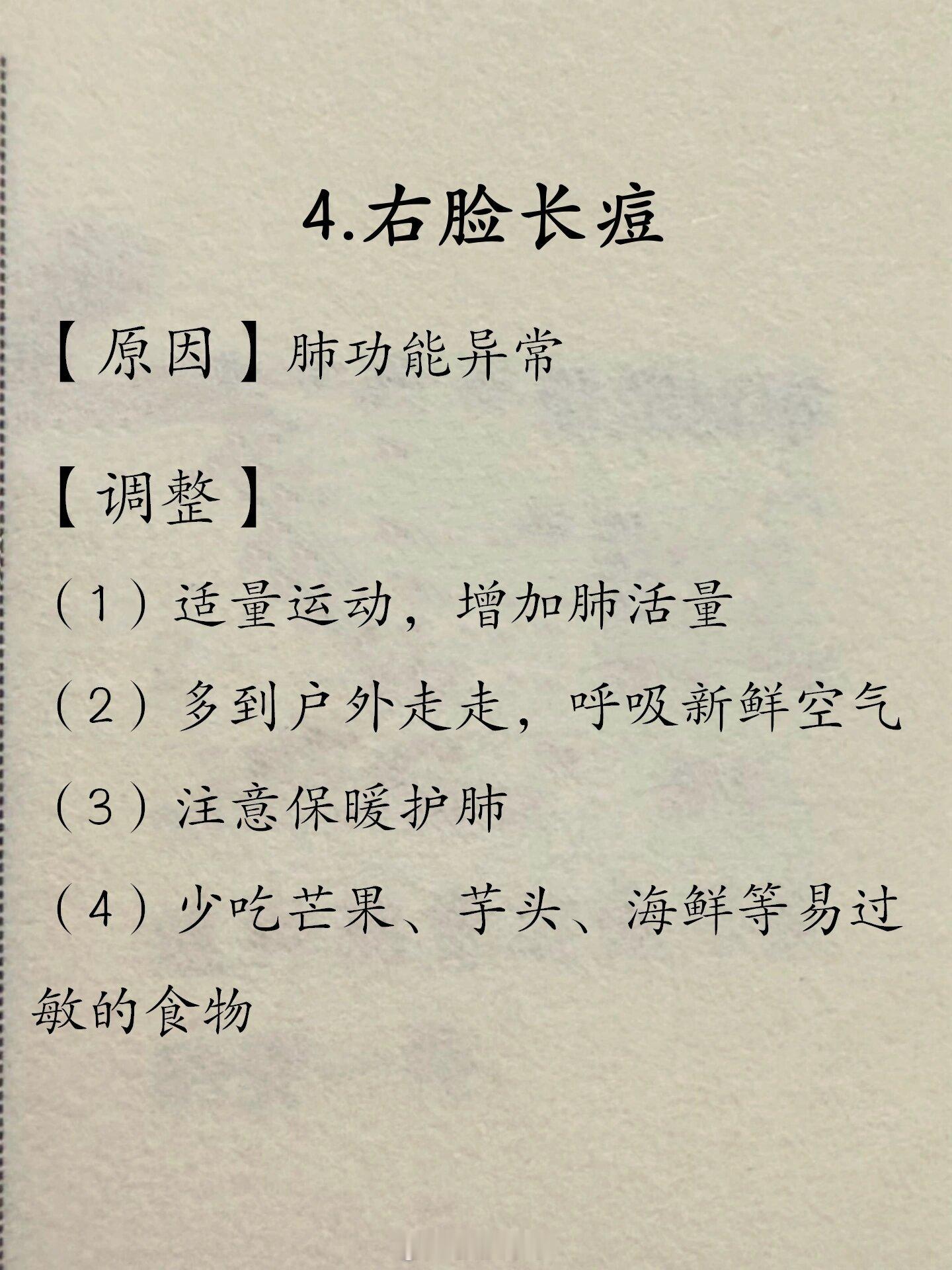 4.右脸长痘

【原因】肺功能异常

【调整】

（1）适量运动，增加肺活量

（2）多到户外走走，呼吸新鲜空气

（3）注意保暖护肺

（4）少吃芒果、芋头、海鲜等易过敏的食物